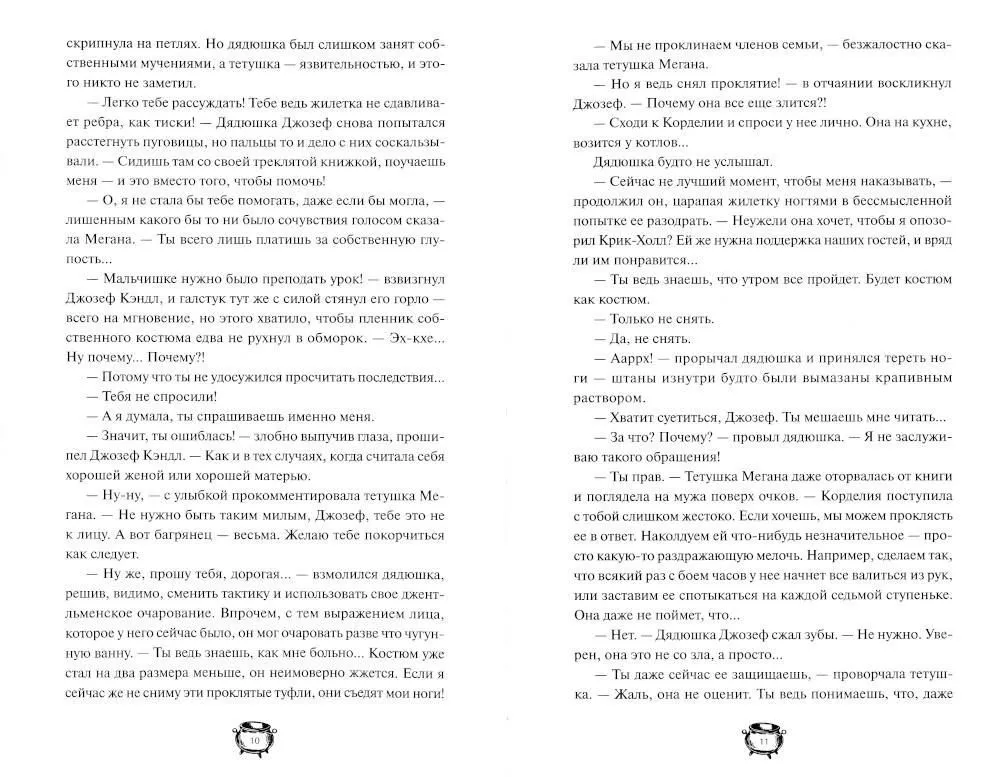 скрипнула на петлях. Но дядюшка был слишком занят собственными мучениями, а тетушка — язвительностью, и этого никто не заметил.

— Легко тебе рассуждать! Тебе ведь жилетка не сдавливает ребра, как тиски! — Дядюшка Джозеф снова попытался расстегнуть пуговицы, но пальцы то и дело с них соскальзывали. — Сидишь там со своей треклятой книжкой, поучаешь меня — и это вместо того, чтобы помочь!

— О, я не стала бы тебе помогать, даже если бы могла, — лишенным какого бы то ни было сочувствия голосом сказала Мегана. — Ты всего лишь платишь за собственную глупость...

— Мальчишке нужно было преподать урок! — взвизгнул Джозеф Кэндл, и галстук тут же с силой стянул его горло — всего на мгновение, но этого хватило, чтобы пленник собственного костюма едва не рухнул в обморок. — Эх-кхе... Ну почему... Почему?!

— Потому что ты не удосужился просчитать последствия...

— Тебя не спросили!

— А я думала, ты спрашиваешь именно меня.

— Значит, ты ошиблась! — злобно выпучив глаза, прошипел Джозеф Кэндл. — Как и в тех случаях, когда считала себя хорошей женой или хорошей матерью.

— Ну-ну, — с улыбкой прокомментировала тетушка Мегана. — Не нужно быть таким милым, Джозеф, тебе это не к лицу. А вот багрянец — весьма. Желаю тебе покорчиться как следует.

— Ну же, прошу тебя, дорогая... — взмолился дядюшка, решив, видимо, сменить тактику и использовать свое джентльменское очарование. Впрочем, с тем выражением лица, которое у него сейчас было, он мог очаровать разве что чугунную ванну. — Ты ведь знаешь, как мне больно... Костюм уже стал на два размера меньше, он неимоверно жжется. Если я сейчас же не сниму эти проклятые туфли, они съедят мои ноги!

10

— Мы не проклинаем членов семьи, — безжалостно сказала тетушка Мегана.

— Но я ведь снял проклятие! — в отчаянии воскликнул Джозеф. — Почему она все еще злится?!

— Сходи к Корделии и спроси у нее лично. Она на кухне, возится у котлов...

Дядюшка будто не услышал.

— Сейчас не лучший момент, чтобы меня наказывать, — продолжил он, царапая жилетку ногтями в бессмысленной попытке ее разодрать. — Неужели она хочет, чтобы я опозорил Крик-Холл? Ей же нужна поддержка наших гостей, и вряд ли им понравится...

— Ты ведь знаешь, что утром все пройдет. Будет костюм как костюм.

— Только не снять.

— Да, не снять.

— Ааррх! — прорычал дядюшка и принялся тереть ноги — штаны изнутри будто были вымазаны крапивным раствором.

— Хватит суетиться, Джозеф. Ты мешаешь мне читать...

— За что? Почему? — провыл дядюшка. — Я не заслуживаю такого обращения!

— Ты прав. — Тетушка Мегана даже оторвалась от книги и поглядела на мужа поверх очков. — Корделия поступила с тобой слишком жестоко. Если хочешь, мы можем проклясть ее в ответ. Наколдуем ей что-нибудь незначительное — просто какую-то раздражающую мелочь. Например, сделаем так, что всякий раз с боем часов у нее начнет все валиться из рук, или заставим ее спотыкаться на каждой седьмой ступеньке. Она даже не поймет, что...

— Нет. — Дядюшка Джозеф сжал зубы. — Не нужно. Уверен, она это не со зла, а просто...

— Ты даже сейчас ее защищаешь, — проворчала тетушка. — Жаль, она не оценит. Ты ведь понимаешь, что, даже

11